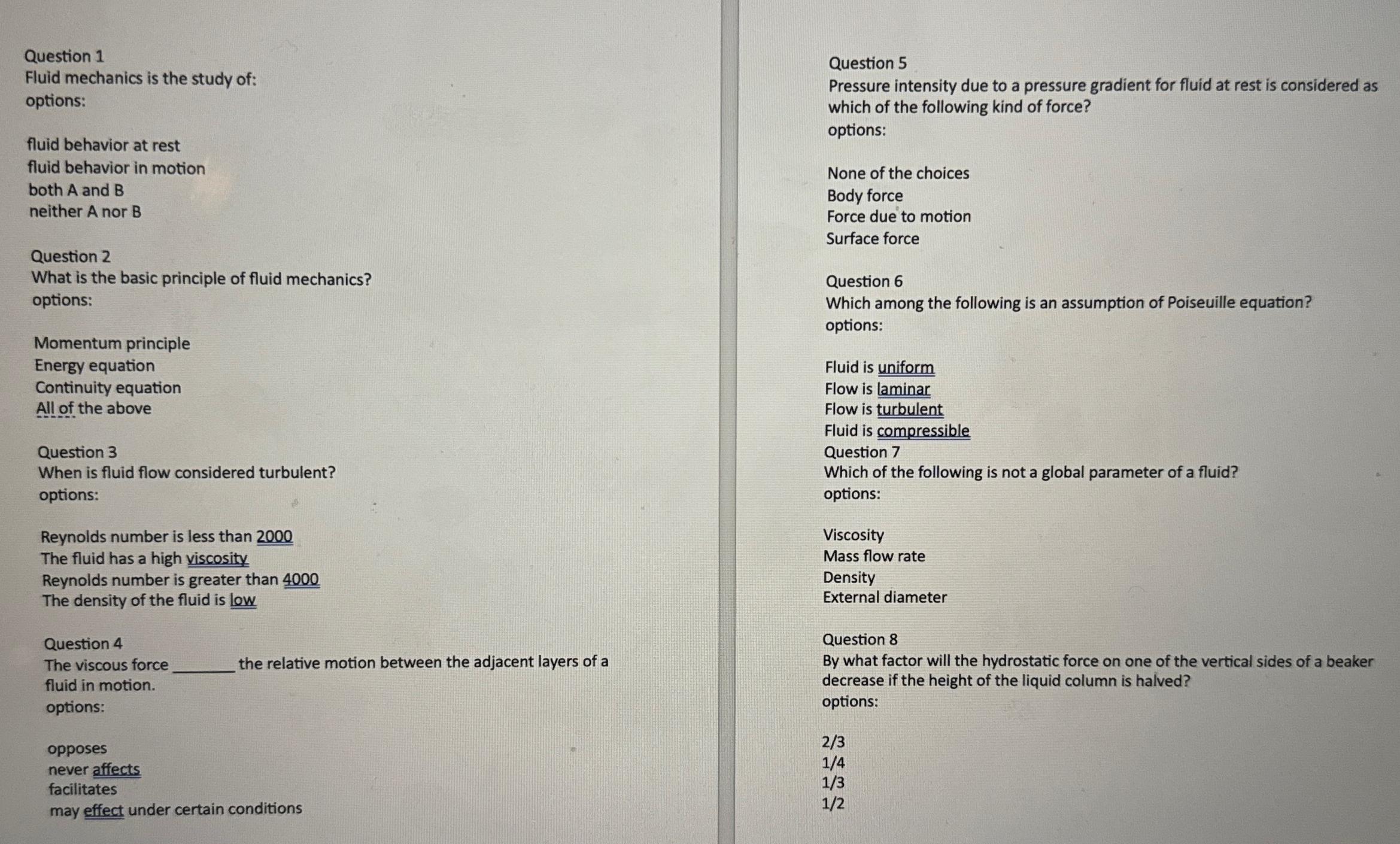 Question 1
Fluid mechanics is the study of:
options:

fluid behavior at rest
fluid behavior in motion
both A and B
neither A nor B

Question 2
What is the basic principle of fluid mechanics?
options:

Momentum principle
Energy equation
Continuity equation
All of the above

Question 3
When is fluid flow considered turbulent?
options:

Reynolds number is less than 2000
The fluid has a high viscosity
Reynolds number is greater than 4000
The density of the fluid is low

Question 4
The viscous force ________ the relative motion between the adjacent layers of a fluid in motion.
options:

opposes
never affects
facilitates
may effect under certain conditions

Question 5
Pressure intensity due to a pressure gradient for fluid at rest is considered as which of the following kind of force?
options:

None of the choices
Body force
Force due to motion
Surface force

Question 6
Which among the following is an assumption of Poiseuille equation?
options:

Fluid is uniform
Flow is laminar
Flow is turbulent
Fluid is compressible
Question 7
Which of the following is not a global parameter of a fluid?
options:

Viscosity
Mass flow rate
Density
External diameter

Question 8
By what factor will the hydrostatic force on one of the vertical sides of a beaker decrease if the height of the liquid column is halved?
options:

2/3
1/4
1/3
1/2